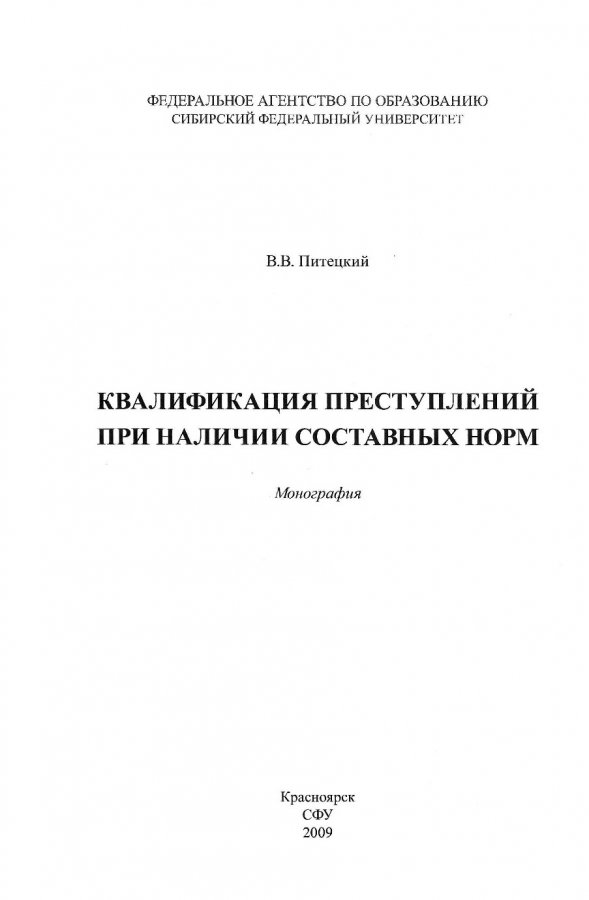 ФЕДЕРАЛЬНОЕ АГЕНТСТВО ПО ОБРАЗОВАНИЮ
СИБИРСКИЙ ФЕДЕРАЛЬНЫЙ УНИВЕРСИТЕТ

В.В. Питецкий

КВАЛИФИКАЦИЯ ПРЕСТУПЛЕНИЙ
ПРИ НАЛИЧИИ СОСТАВНЫХ НОРМ

Монография

Красноярск
СФУ
2009